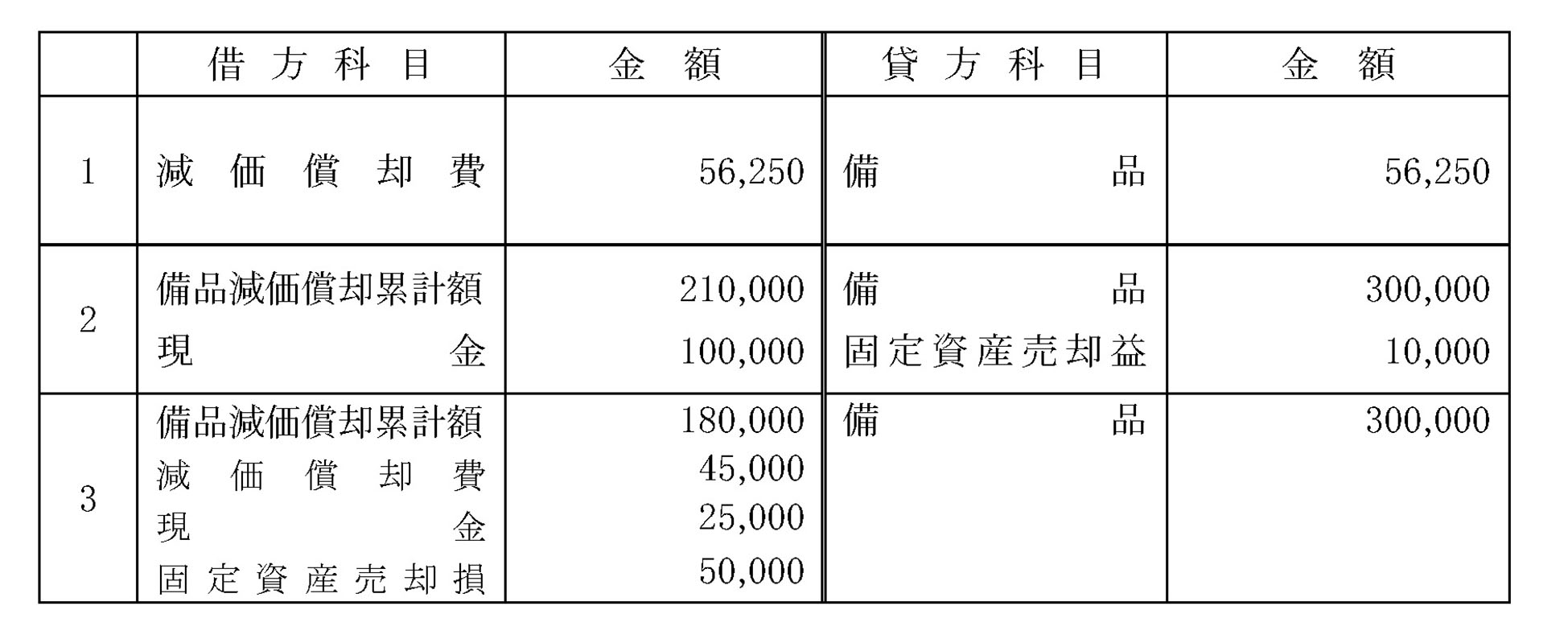 |  | 借方科目 | 金額 | 貸方科目 | 金額 |
|---|---|---|---|---|
| 1 | 減価償却費 | 56,250 | 備品 | 56,250 |
| 2 | 備品減価償却累計額<br>現金 | 210,000<br>100,000 | 備品<br>固定資産売却益 | 300,000<br>10,000 |
| 3 | 備品減価償却累計額<br>減価償却費<br>現金<br>固定資産売却損 | 180,000<br>45,000<br>25,000<br>50,000 | 備品 | 300,000 |